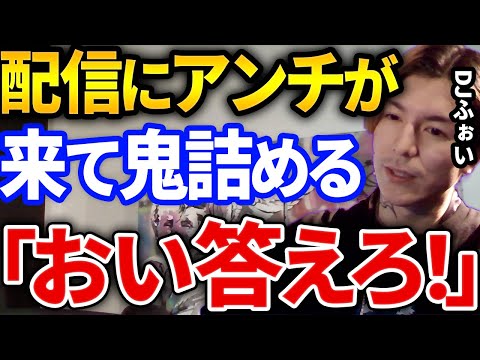 配信にアンチが
来て鬼詰める
「おい答えろ!」

DJふぉい